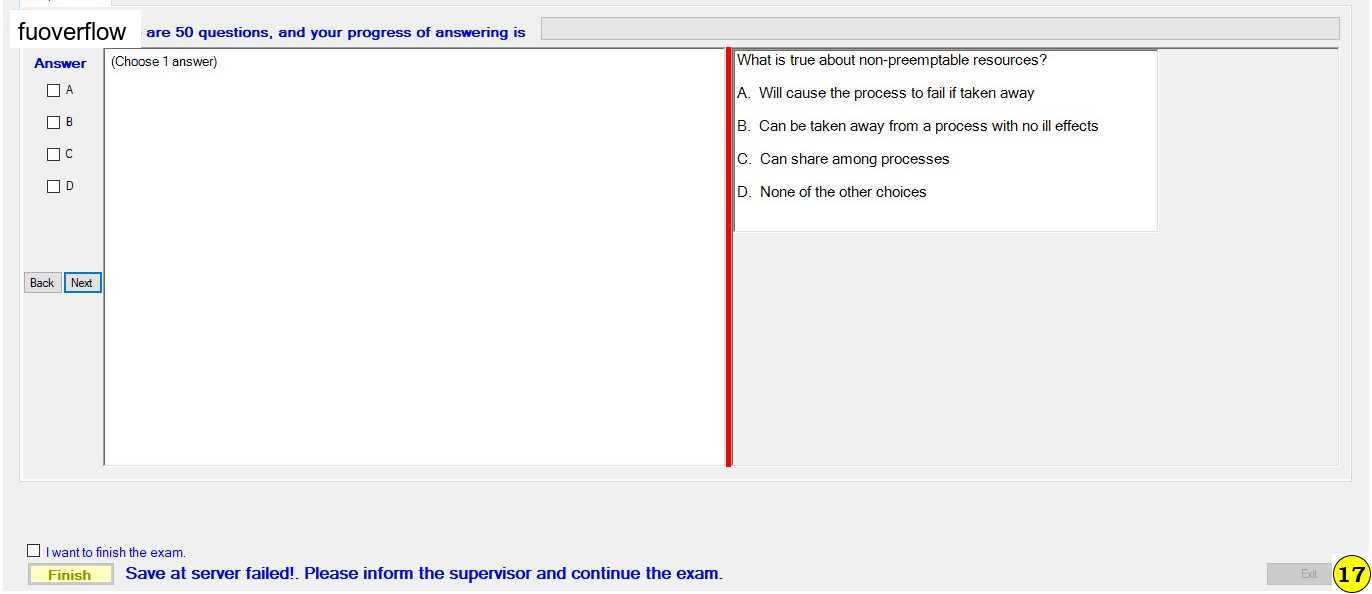 fuoverflow are 50 questions, and your progress of answering is

Answer
A
B
C
D

Back Next

(Choose 1 answer)

What is true about non-preemptable resources?

A. Will cause the process to fail if taken away

B. Can be taken away from a process with no ill effects

C. Can share among processes

D. None of the other choices

I want to finish the exam.

Finish Save at server failed!. Please inform the supervisor and continue the exam.

Exit 17